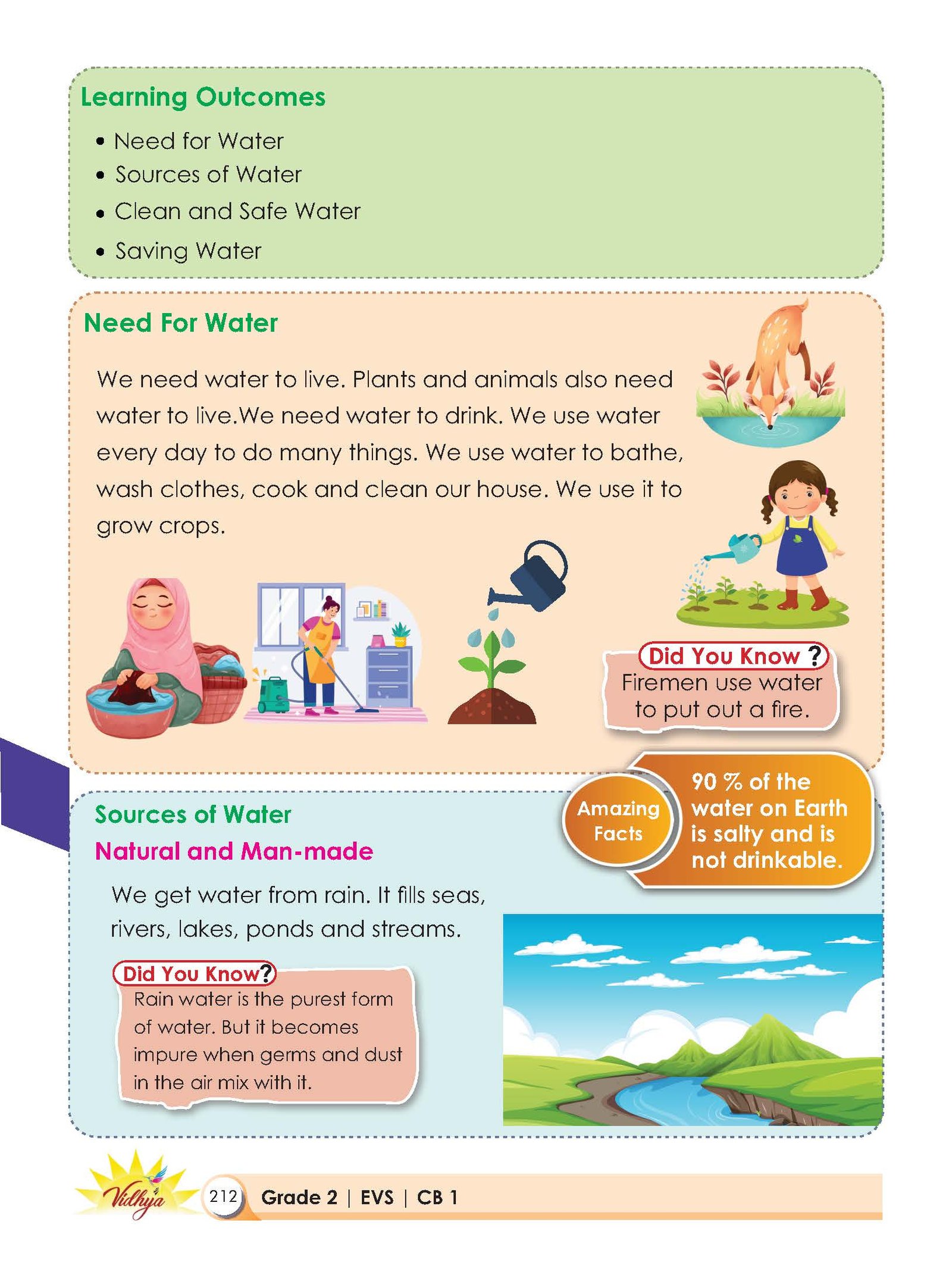 Learning Outcomes

• Need for Water
• Sources of Water
• Clean and Safe Water
• Saving Water

Need For Water

We need water to live. Plants and animals also need water to live.We need water to drink. We use water every day to do many things. We use water to bathe, wash clothes, cook and clean our house. We use it to grow crops.

Did You Know ?
Firemen use water to put out a fire.

Amazing Facts
90 % of the water on Earth is salty and is not drinkable.

Sources of Water
Natural and Man-made

We get water from rain. It fills seas, rivers, lakes, ponds and streams.

Did You Know?
Rain water is the purest form of water. But it becomes impure when germs and dust in the air mix with it.

Vidhya
212 Grade 2 | EVS | CB 1